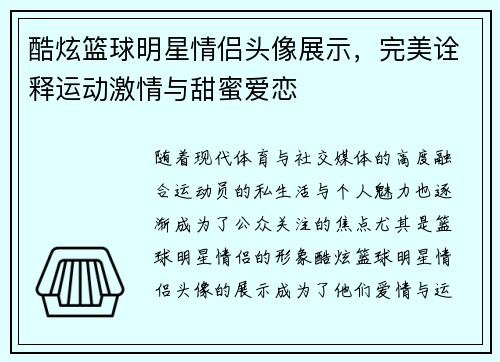 酷炫篮球明星情侣头像展示，完美诠释运动激情与甜蜜爱恋

随着现代体育与社交媒体的高度融合运动员的私生活与个人魅力也逐渐成为了公众关注的焦点尤其是篮球明星情侣的形象酷炫篮球明星情侣头像的展示成为了他们爱情与运